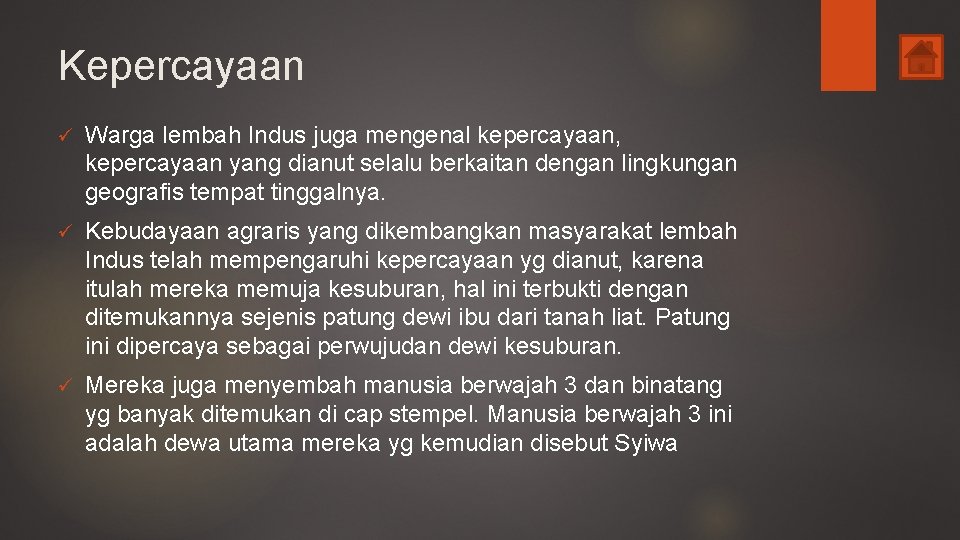 Kepercayaan

✓ Warga lembah Indus juga mengenal kepercayaan, kepercayaan yang dianut selalu berkaitan dengan lingkungan geografis tempat tinggalnya.

✓ Kebudayaan agraris yang dikembangkan masyarakat lembah Indus telah mempengaruhi kepercayaan yg dianut, karena itulah mereka memuja kesuburan, hal ini terbukti dengan ditemukannya sejenis patung dewi ibu dari tanah liat. Patung ini dipercaya sebagai perwujudan dewi kesuburan.

✓ Mereka juga menyembah manusia berwajah 3 dan binatang yg banyak ditemukan di cap stempel. Manusia berwajah 3 ini adalah dewa utama mereka yg kemudian disebut Syiwa